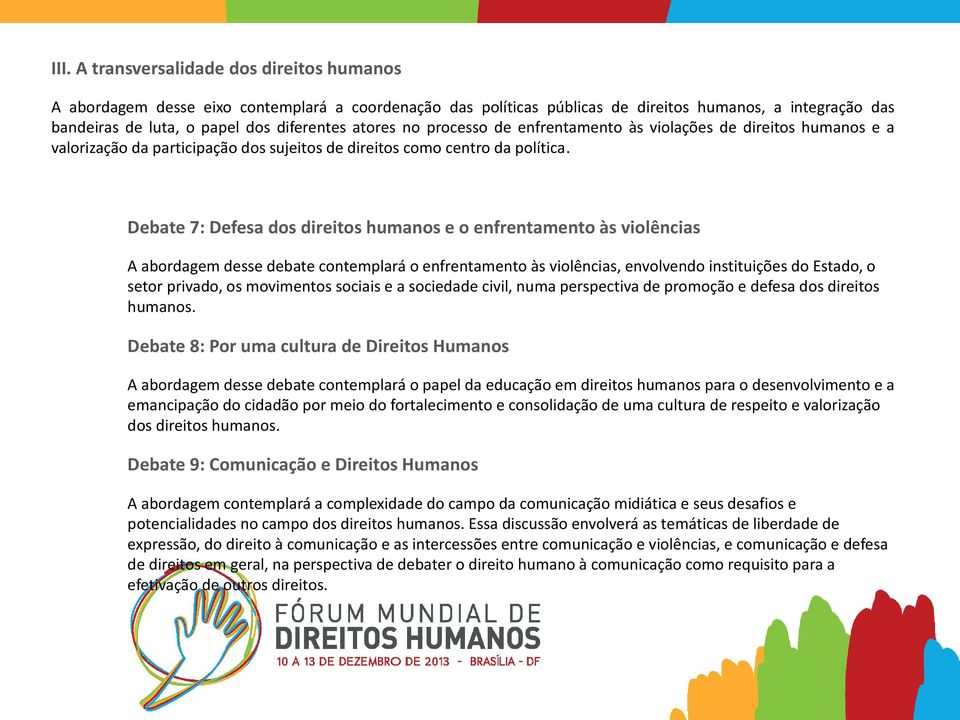 III. A transversalidade dos direitos humanos

A abordagem desse eixo contemplará a coordenação das políticas públicas de direitos humanos, a integração das bandeiras de luta, o papel dos diferentes atores no processo de enfrentamento às violações de direitos humanos e a valorização da participação dos sujeitos de direitos como centro da política.

Debate 7: Defesa dos direitos humanos e o enfrentamento às violências

A abordagem desse debate contemplará o enfrentamento às violências, envolvendo instituições do Estado, o setor privado, os movimentos sociais e a sociedade civil, numa perspectiva de promoção e defesa dos direitos humanos.

Debate 8: Por uma cultura de Direitos Humanos

A abordagem desse debate contemplará o papel da educação em direitos humanos para o desenvolvimento e a emancipação do cidadão por meio do fortalecimento e consolidação de uma cultura de respeito e valorização dos direitos humanos.

Debate 9: Comunicação e Direitos Humanos

A abordagem contemplará a complexidade do campo da comunicação midiática e seus desafios e potencialidades no campo dos direitos humanos. Essa discussão envolverá as temáticas de liberdade de expressão, do direito à comunicação e as intercessões entre comunicação e violências, e comunicação e defesa de direitos em geral, na perspectiva de debater o direito humano à comunicação como requisito para a efetivação de outros direitos.

FÓRUM MUNDIAL DE
DIREITOS HUMANOS
10 A 13 DE DEZEMBRO DE 2013 - BRASÍLIA - DF